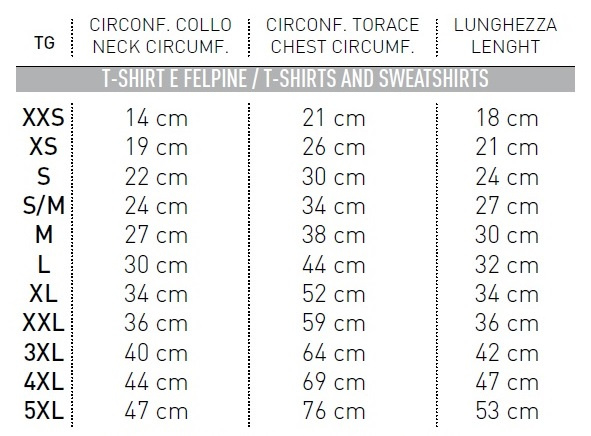 | TG | CIRCONF. COLLO NECK CIRCUMF. | CIRCONF. TORACE CHEST CIRCUMF. | LUNGHEZZA LENGHT |
|---|---|---|---|
| T-SHIRT E FELPINE / T-SHIRTS AND SWEATSHIRTS | | | |
| XXS | 14 cm | 21 cm | 18 cm |
| XS | 19 cm | 26 cm | 21 cm |
| S | 22 cm | 30 cm | 24 cm |
| S/M | 24 cm | 34 cm | 27 cm |
| M | 27 cm | 38 cm | 30 cm |
| L | 30 cm | 44 cm | 32 cm |
| XL | 34 cm | 52 cm | 34 cm |
| XXL | 36 cm | 59 cm | 36 cm |
| 3XL | 40 cm | 64 cm | 42 cm |
| 4XL | 44 cm | 69 cm | 47 cm |
| 5XL | 47 cm | 76 cm | 53 cm |